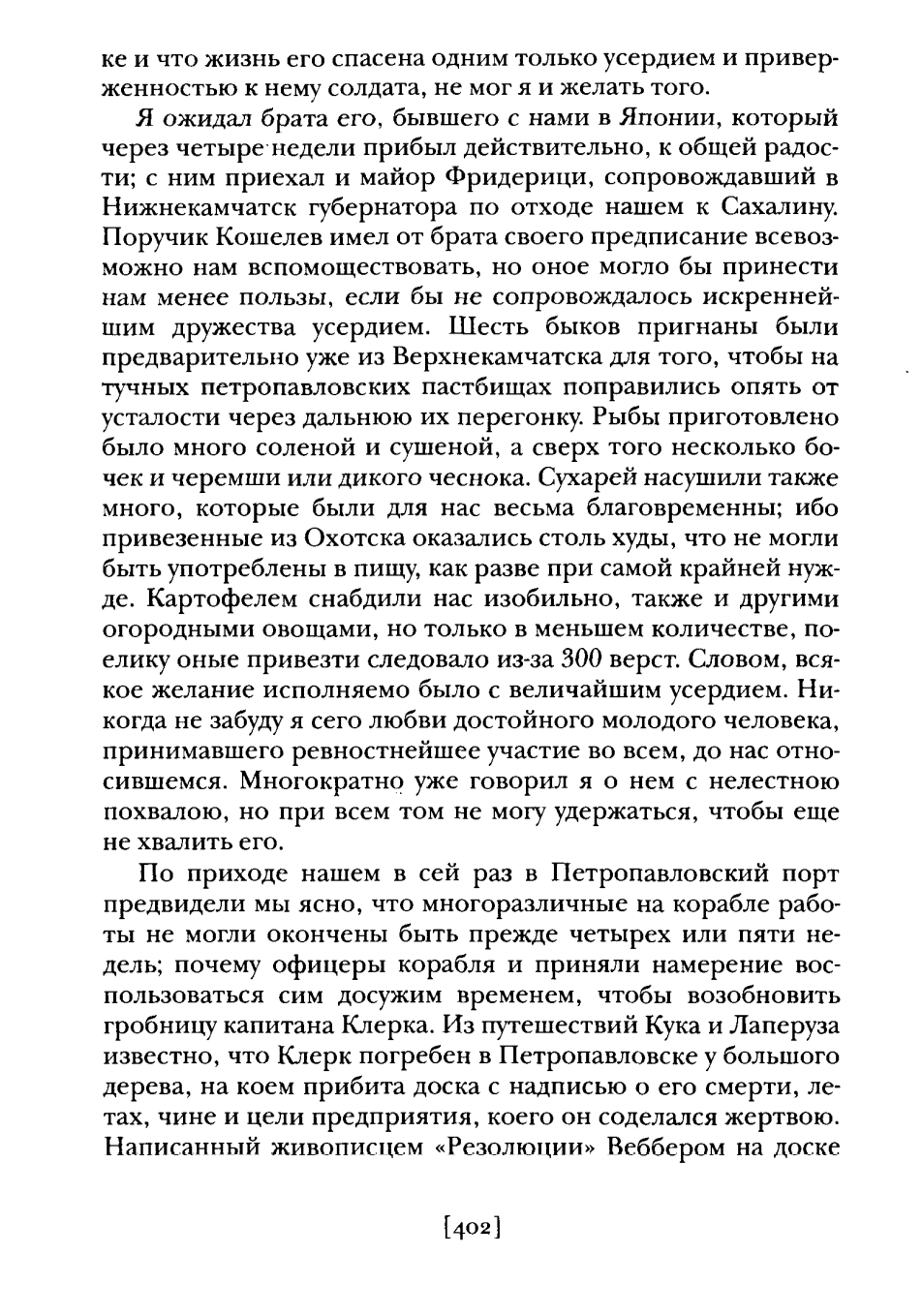 ке и что жизнь его спасена одним только усердием и приверженностью к нему солдата, не мог я и желать того.

Я ожидал брата его, бывшего с нами в Японии, который через четыре недели прибыл действительно, к общей радости; с ним приехал и майор Фридерици, сопровождавший в Нижнекамчатск губернатора по отходе нашем к Сахалину. Поручик Кошелев имел от брата своего предписание всевозможно нам вспомоществовать, но оное могло бы принести нам менее пользы, если бы не сопровождалось искреннейшим дружества усердием. Шесть быков пригнаны были предварительно уже из Верхнекамчатска для того, чтобы на тучных петропавловских пастбищах поправились опять от усталости через дальнюю их перегонку. Рыбы приготовлено было много соленой и сушеной, а сверх того несколько бочек и черемши или дикого чеснока. Сухарей насушили также много, которые были для нас весьма благовременны; ибо привезенные из Охотска оказались столь худы, что не могли быть употреблены в пищу, как разве при самой крайней нужде. Картофелем снабдили нас изобильно, также и другими огородными овощами, но только в меньшем количестве, поелику оные привезти следовало из-за 300 верст. Словом, всякое желание исполняемо было с величайшим усердием. Никогда не забуду я сего любви достойного молодого человека, принимавшего ревностнейшее участие во всем, до нас относившемся. Многократно уже говорил я о нем с нелестною похвалою, но при всем том не могу удержаться, чтобы еще не хвалить его.

По приходе нашем в сей раз в Петропавловский порт предвидели мы ясно, что многоразличные на корабле работы не могли окончены быть прежде четырех или пяти недель; почему офицеры корабля и приняли намерение воспользоваться сим досужим временем, чтобы возобновить гробницу капитана Клерка. Из путешествий Кука и Лаперуза известно, что Клерк погребен в Петропавловске у большого дерева, на коем прибита доска с надписью о его смерти, летах, чине и цели предприятия, коего он соделался жертвою. Написанный живописцем «Резолюции» Веббером на доске

[402]